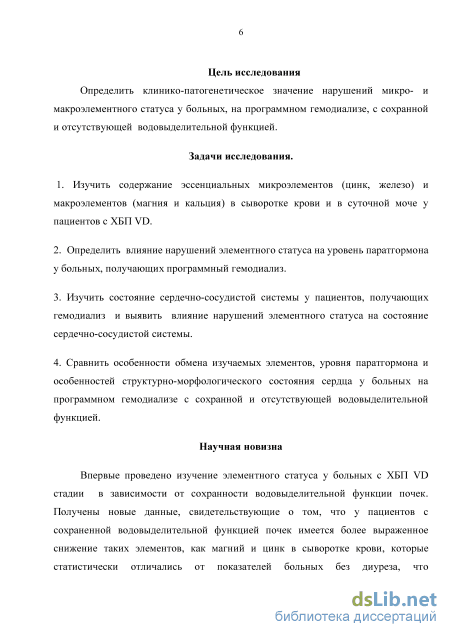 6

Цель исследования

Определить клинико-патогенетическое значение нарушений микро- и макроэлементного статуса у больных, на программном гемодиализе, с сохранной и отсутствующей водовыделительной функцией.

Задачи исследования.

1. Изучить содержание эссенциальных микроэлементов (цинк, железо) и макроэлементов (магния и кальция) в сыворотке крови и в суточной моче у пациентов с ХБП VD.

2. Определить влияние нарушений элементного статуса на уровень паратгормона у больных, получающих программный гемодиализ.

3. Изучить состояние сердечно-сосудистой системы у пациентов, получающих гемодиализ и выявить влияние нарушений элементного статуса на состояние сердечно-сосудистой системы.

4. Сравнить особенности обмена изучаемых элементов, уровня паратгормона и особенностей структурно-морфологического состояния сердца у больных на программном гемодиализе с сохранной и отсутствующей водовыделительной функцией.

Научная новизна

Впервые проведено изучение элементного статуса у больных с ХБП VD стадии в зависимости от сохранности водовыделительной функции почек. Получены новые данные, свидетельствующие о том, что у пациентов с сохраненной водовыделительной функцией почек имеется более выраженное снижение таких элементов, как магний и цинк в сыворотке крови, которые статистически отличались от показателей больных без диуреза, что

dsLib.net
библиотека диссертаций